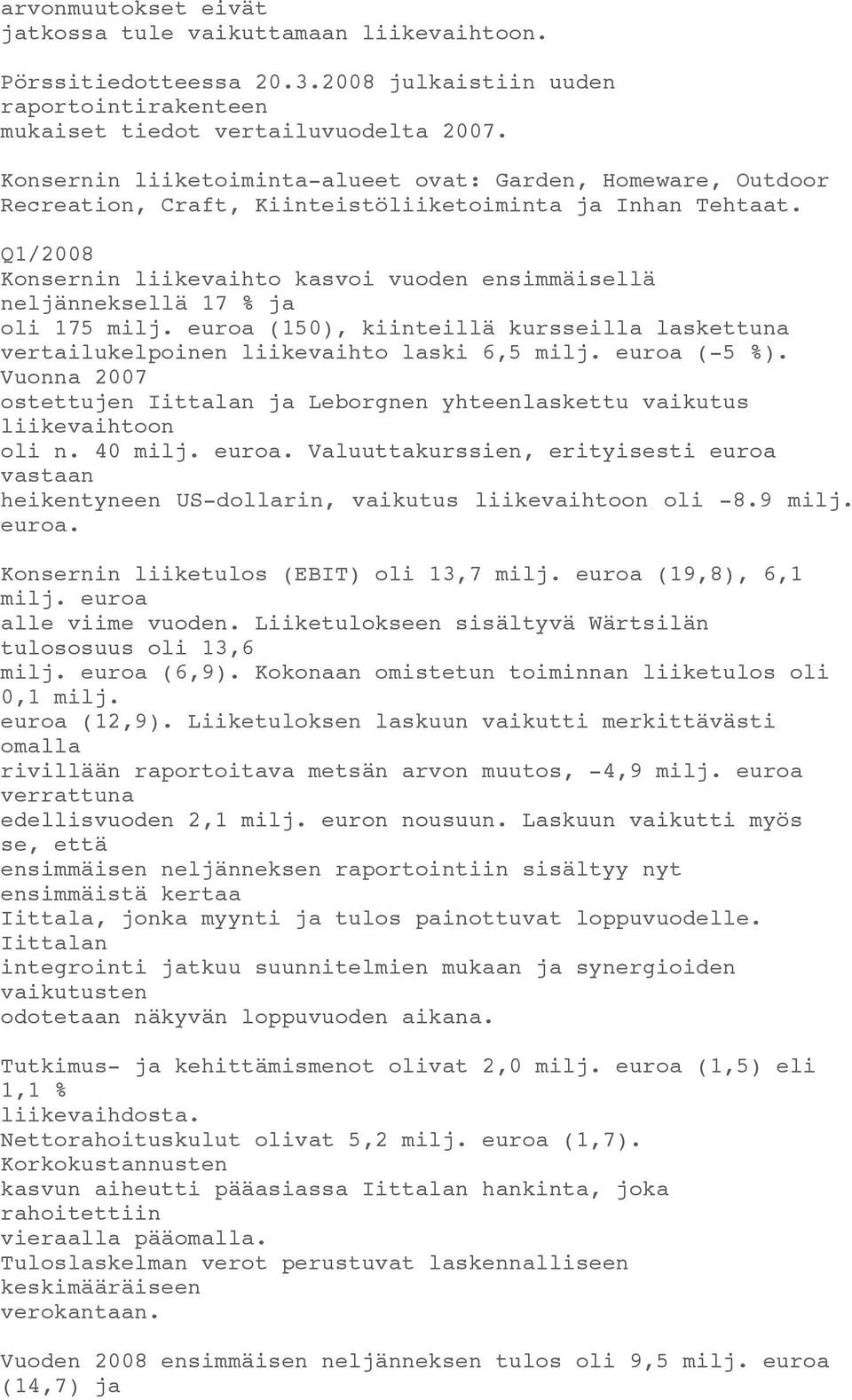 arvonmuutokset eivät jatkossa tule vaikuttamaan liikevaihtoon.

Pörssitiedotteessa 20.3.2008 julkaistiin uuden raportointirakenteen mukaiset tiedot vertailuvuodelta 2007.

Konsernin liiketoiminta-alueet ovat: Garden, Homeware, Outdoor Recreation, Craft, Kiinteistöliiketoiminta ja Inhan Tehtaat.

Q1/2008
Konsernin liikevaihto kasvoi vuoden ensimmäisellä neljänneksellä 17 % ja oli 175 milj. euroa (150), kiinteillä kursseilla laskettuna vertailukelpoinen liikevaihto laski 6,5 milj. euroa (-5 %). Vuonna 2007 ostettujen Iittalan ja Leborgnen yhteenlaskettu vaikutus liikevaihtoon oli n. 40 milj. euroa. Valuuttakurssien, erityisesti euroa vastaan heikentyneen US-dollarin, vaikutus liikevaihtoon oli -8.9 milj. euroa.

Konsernin liiketulos (EBIT) oli 13,7 milj. euroa (19,8), 6,1 milj. euroa alle viime vuoden. Liiketulokseen sisältyvä Wärtsilän tulososuus oli 13,6 milj. euroa (6,9). Kokonaan omistetun toiminnan liiketulos oli 0,1 milj. euroa (12,9). Liiketuloksen laskuun vaikutti merkittävästi omalla rivillään raportoitava metsän arvon muutos, -4,9 milj. euroa verrattuna edellisvuoden 2,1 milj. euron nousuun. Laskuun vaikutti myös se, että ensimmäisen neljänneksen raportointiin sisältyy nyt ensimmäistä kertaa Iittala, jonka myynti ja tulos painottuvat loppuvuodelle. Iittalan integrointi jatkuu suunnitelmien mukaan ja synergioiden vaikutusten odotetaan näkyvän loppuvuoden aikana.

Tutkimus- ja kehittämismenot olivat 2,0 milj. euroa (1,5) eli 1,1 % liikevaihdosta.
Nettorahoituskulut olivat 5,2 milj. euroa (1,7). Korkokustannusten kasvun aiheutti pääasiassa Iittalan hankinta, joka rahoitettiin vieraalla pääomalla.
Tuloslaskelman verot perustuvat laskennalliseen keskimääräiseen verokantaan.

Vuoden 2008 ensimmäisen neljänneksen tulos oli 9,5 milj. euroa (14,7) ja